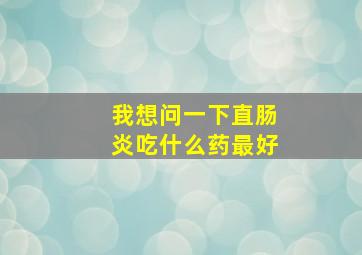 我想问一下直肠炎吃什么药最好